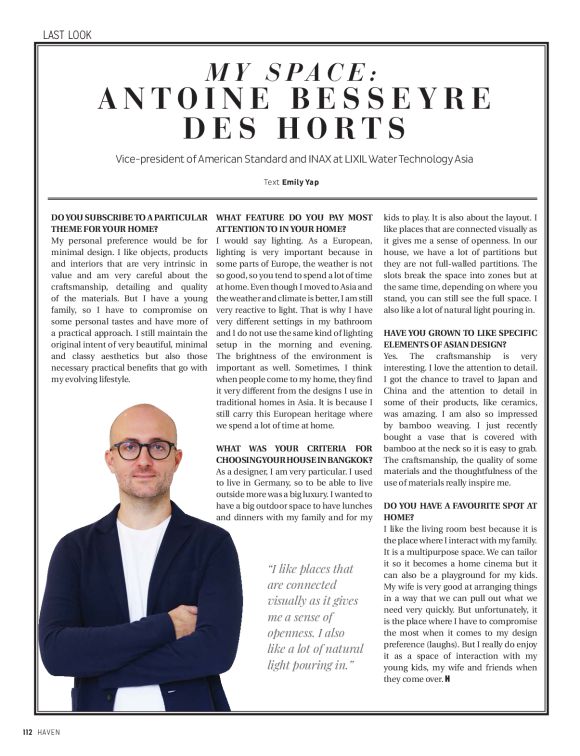 LAST LOOK

MY SPACE: ANTOINE BESSEYRE DES HORTS

Vice-president of American Standard and INAX at LIXIL Water Technology Asia

Text Emily Yap

DO YOU SUBSCRIBE TO A PARTICULAR THEME FOR YOUR HOME?
My personal preference would be for minimal design. I like objects, products and interiors that are very intrinsic in value and am very careful about the craftsmanship, detailing and quality of the materials. But I have a young family, so I have to compromise on some personal tastes and have more of a practical approach. I still maintain the original intent of very beautiful, minimal and classy aesthetics but also those necessary practical benefits that go with my evolving lifestyle.

WHAT FEATURE DO YOU PAY MOST ATTENTION TO IN YOUR HOME?
I would say lighting. As a European, lighting is very important because in some parts of Europe, the weather is not so good, so you tend to spend a lot of time at home. Even though I moved to Asia and the weather and climate is better, I am still very reactive to light. That is why I have very different settings in my bathroom and I do not use the same kind of lighting setup in the morning and evening. The brightness of the environment is important as well. Sometimes, I think when people come to my home, they find it very different from the designs I use in traditional homes in Asia. It is because I still carry this European heritage where we spend a lot of time at home.

WHAT WAS YOUR CRITERIA FOR CHOOSING YOUR HOUSE IN BANGKOK?
As a designer, I am very particular. I used to live in Germany, so to be able to live outside more was a big luxury. I wanted to have a big outdoor space to have lunches and dinners with my family and for my kids to play. It is also about the layout. I like places that are connected visually as it gives me a sense of openness. In our house, we have a lot of partitions but they are not full-walled partitions. The slots break the space into zones but at the same time, depending on where you stand, you can still see the full space. I also like a lot of natural light pouring in.

HAVE YOU GROWN TO LIKE SPECIFIC ELEMENTS OF ASIAN DESIGN?
Yes. The craftsmanship is very interesting. I love the attention to detail. I got the chance to travel to Japan and China and the attention to detail in some of their products, like ceramics, was amazing. I am also so impressed by bamboo weaving. I just recently bought a vase that is covered with bamboo at the neck so it is easy to grab. The craftsmanship, the quality of some materials and the thoughtfulness of the use of materials really inspire me.

DO YOU HAVE A FAVOURITE SPOT AT HOME?
I like the living room best because it is the place where I interact with my family. It is a multipurpose space. We can tailor it so it becomes a home cinema but it can also be a playground for my kids. My wife is very good at arranging things in a way that we can pull out what we need very quickly. But unfortunately, it is the place where I have to compromise the most when it comes to my design preference (laughs). But I really do enjoy it as a space of interaction with my young kids, my wife and friends when they come over. H

"I like places that are connected visually as it gives me a sense of openness. I also like a lot of natural light pouring in."

112 HAVEN